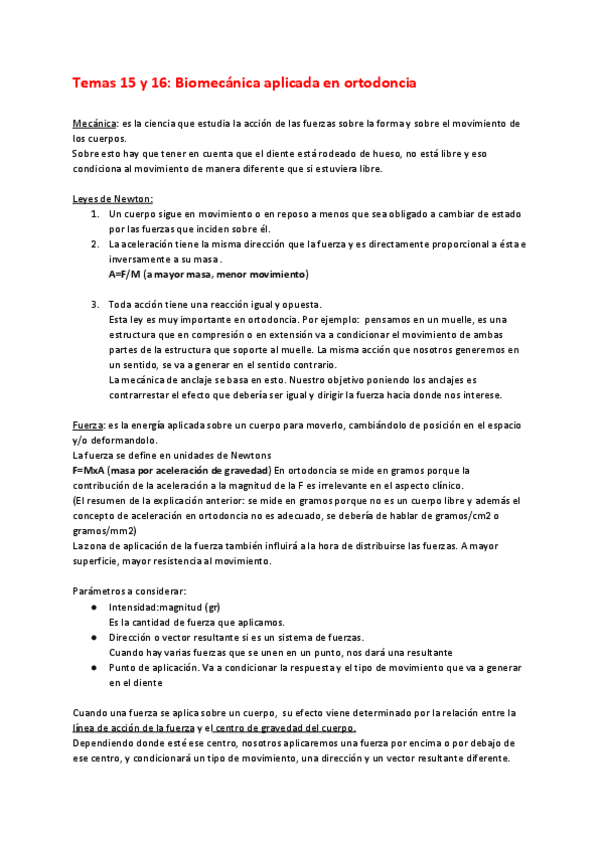 Temas 15 y 16: Biomecánica aplicada en ortodoncia

Mecánica: es la ciencia que estudia la acción de las fuerzas sobre la forma y sobre el movimiento de los cuerpos.
Sobre esto hay que tener en cuenta que el diente está rodeado de hueso, no está libre y eso condiciona al movimiento de manera diferente que si estuviera libre.

Leyes de Newton:
1. Un cuerpo sigue en movimiento o en reposo a menos que sea obligado a cambiar de estado por las fuerzas que inciden sobre él.
2. La aceleración tiene la misma dirección que la fuerza y es directamente proporcional a ésta e inversamente a su masa.
A=F/M (a mayor masa, menor movimiento)

3. Toda acción tiene una reacción igual y opuesta.
Esta ley es muy importante en ortodoncia. Por ejemplo: pensamos en un muelle, es una estructura que en compresión o en extensión va a condicionar el movimiento de ambas partes de la estructura que soporte al muelle. La misma acción que nosotros generemos en un sentido, se va a generar en el sentido contrario.
La mecánica de anclaje se basa en esto. Nuestro objetivo poniendo los anclajes es contrarrestar el efecto que debería ser igual y dirigir la fuerza hacia donde nos interese.

Fuerza: es la energía aplicada sobre un cuerpo para moverlo, cambiándolo de posición en el espacio y/o deformandolo.
La fuerza se define en unidades de Newtons
F=MxA (masa por aceleración de gravedad) En ortodoncia se mide en gramos porque la contribución de la aceleración a la magnitud de la F es irrelevante en el aspecto clínico.
(El resumen de la explicación anterior: se mide en gramos porque no es un cuerpo libre y además el concepto de aceleración en ortodoncia no es adecuado, se debería de hablar de gramos/cm2 o gramos/mm2)
La zona de aplicación de la fuerza también influirá a la hora de distribuirse las fuerzas. A mayor superficie, mayor resistencia al movimiento.

Parámetros a considerar:
● Intensidad:magnitud (gr)
Es la cantidad de fuerza que aplicamos.
● Dirección o vector resultante si es un sistema de fuerzas.
Cuando hay varias fuerzas que se unen en un punto, nos dará una resultante
● Punto de aplicación. Va a condicionar la respuesta y el tipo de movimiento que va a generar en el diente

Cuando una fuerza se aplica sobre un cuerpo, su efecto viene determinado por la relación entre la línea de acción de la fuerza y el centro de gravedad del cuerpo.
Dependiendo donde esté ese centro, nosotros aplicaremos una fuerza por encima o por debajo de ese centro, y condicionará un tipo de movimiento, una dirección y un vector resultante diferente.